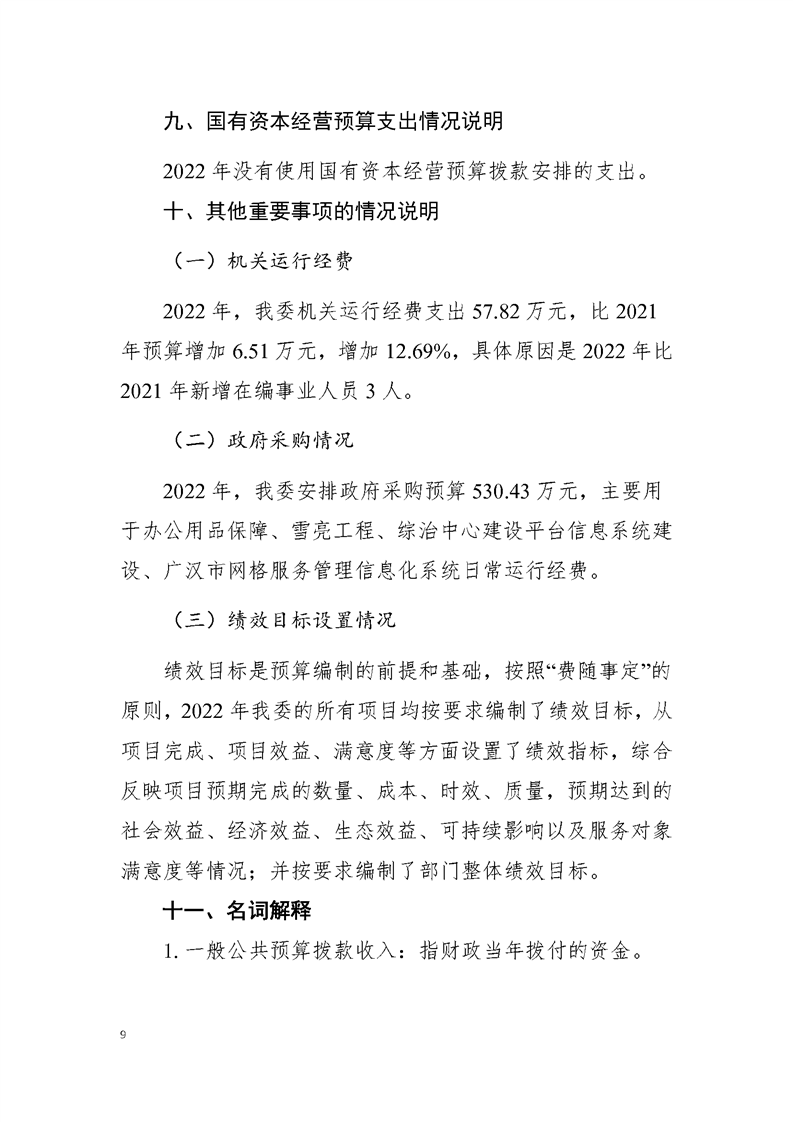 九、国有资本经营预算支出情况说明

2022年没有使用国有资本经营预算拨款安排的支出。

十、其他重要事项的情况说明

（一）机关运行经费

2022年，我委机关运行经费支出57.82万元，比2021年预算增加6.51万元，增加12.69%，具体原因是2022年比2021年新增在编事业人员3人。

（二）政府采购情况

2022年，我委安排政府采购预算530.43万元，主要用于办公用品保障、雪亮工程、综治中心建设平台信息系统建设、广汉市网格服务管理信息化系统日常运行经费。

（三）绩效目标设置情况

绩效目标是预算编制的前提和基础，按照“费随事定”的原则，2022年我委的所有项目均按要求编制了绩效目标，从项目完成、项目效益、满意度等方面设置了绩效指标，综合反映项目预期完成的数量、成本、时效、质量，预期达到的社会效益、经济效益、生态效益、可持续影响以及服务对象满意度等情况；并按要求编制了部门整体绩效目标。

十一、名词解释

1.一般公共预算拨款收入：指财政当年拨付的资金。

9